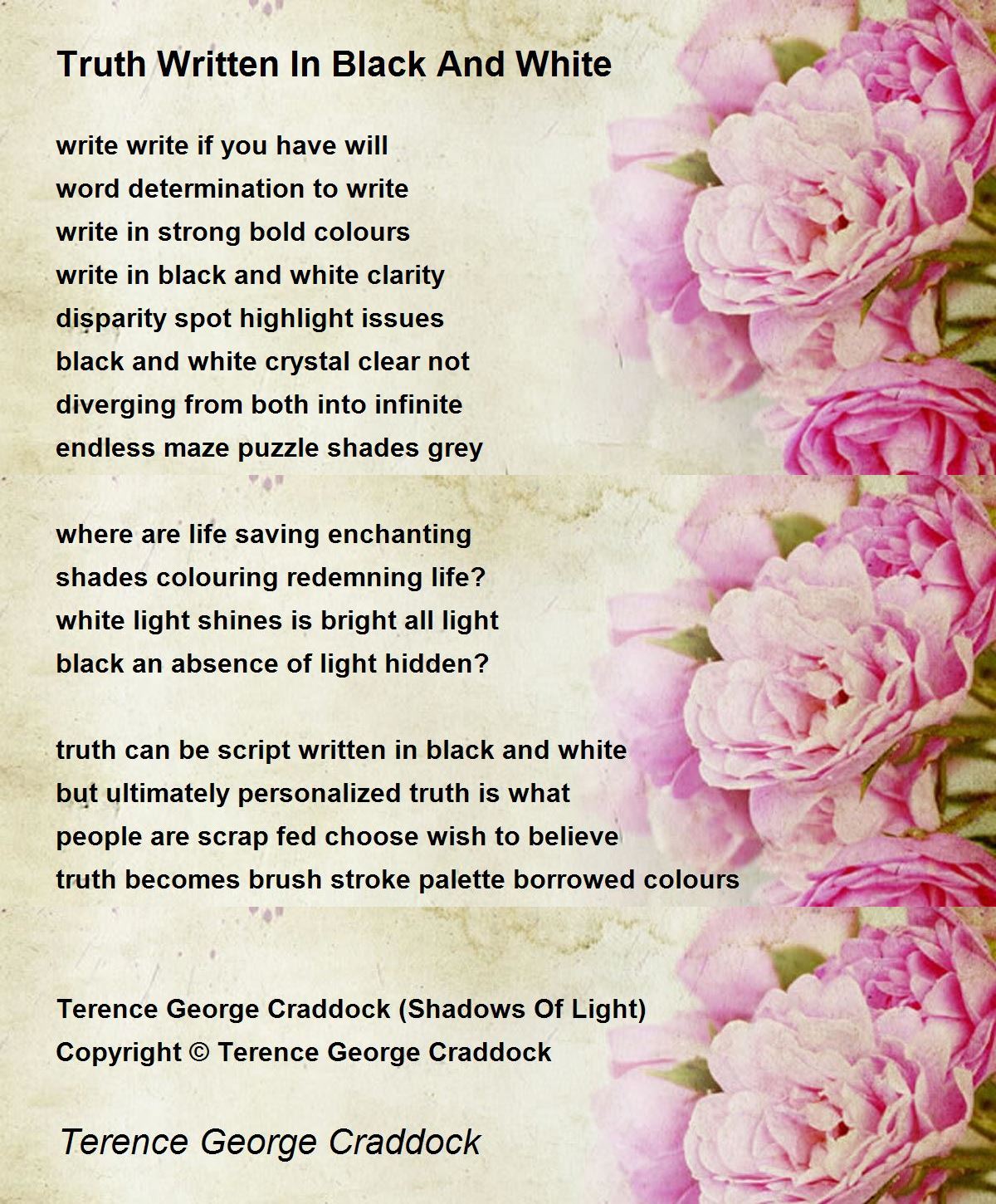 Truth Written In Black And White

write write if you have will
word determination to write
write in strong bold colours
write in black and white clarity
disparity spot highlight issues
black and white crystal clear not
diverging from both into infinite
endless maze puzzle shades grey

where are life saving enchanting
shades colouring redemning life?
white light shines is bright all light
black an absence of light hidden?

truth can be script written in black and white
but ultimately personalized truth is what
people are scrap fed choose wish to believe
truth becomes brush stroke palette borrowed colours

Terence George Craddock (Shadows Of Light)
Copyright © Terence George Craddock

Terence George Craddock